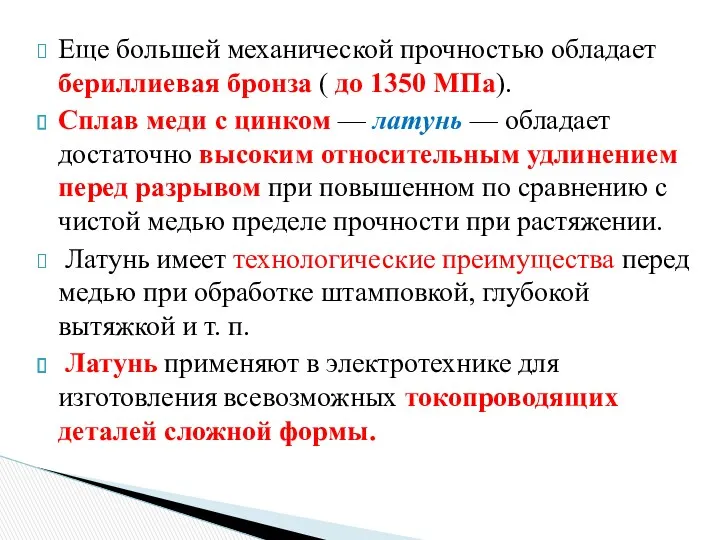 Еще большей механической прочностью обладает бериллиевая бронза ( до 1350 МПа).

Сплав меди с цинком — латунь — обладает достаточно высоким относительным удлинением перед разрывом при повышенном по сравнению с чистой медью пределе прочности при растяжении.

Латунь имеет технологические преимущества перед медью при обработке штамповкой, глубокой вытяжкой и т. п.

Латунь применяют в электротехнике для изготовления всевозможных токопроводящих деталей сложной формы.